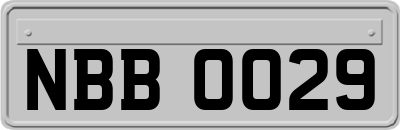 NBB 0029